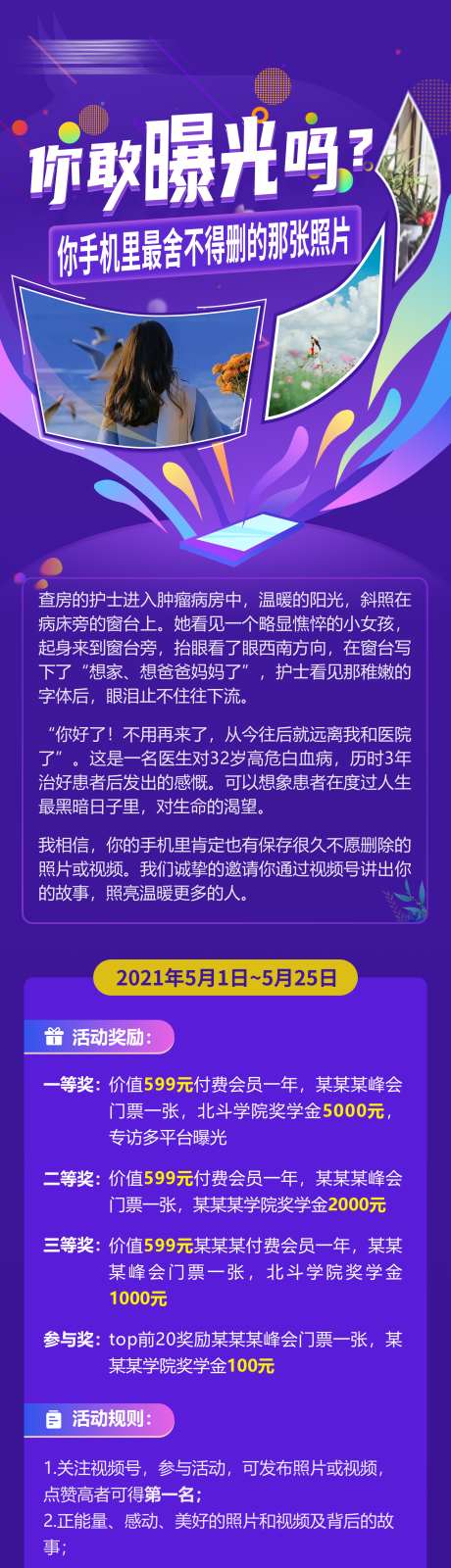 你敢曝光吗？

你手机里最舍不得删的那张照片

查房的护士进入肿瘤病房中，温暖的阳光，斜照在病床旁的窗台上。她看见一个略显憔悴的小女孩，起身来到窗台旁，抬眼看了眼西南方向，在窗台写下了“想家、想爸爸妈妈了”，护士看见那稚嫩的字体后，眼泪止不住往下流。

“你好了！不用再来了，从今往后就远离我和医院了”。这是一名医生对32岁高危白血病，历时3年治好患者后发出的感慨。可以想象患者在度过人生最黑暗日子里，对生命的渴望。

我相信，你的手机里肯定也有保存很久不愿删除的照片或视频。我们诚挚的邀请你通过视频号讲出你的故事，照亮温暖更多的人。

2021年5月1日~5月25日

活动奖励：

一等奖：价值599元付费会员一年，某某某峰会门票一张，北斗学院奖学金5000元，专访多平台曝光

二等奖：价值599元付费会员一年，某某某峰会门票一张，某某某学院奖学金2000元

三等奖：价值599元某某某付费会员一年，某某某峰会门票一张，北斗学院奖学金1000元

参与奖：top前20奖励某某某峰会门票一张，某某某学院奖学金100元

活动规则：

1.关注视频号，参与活动，可发布照片或视频，点赞高者可得第一名；
2.正能量、感动、美好的照片和视频及背后的故事；